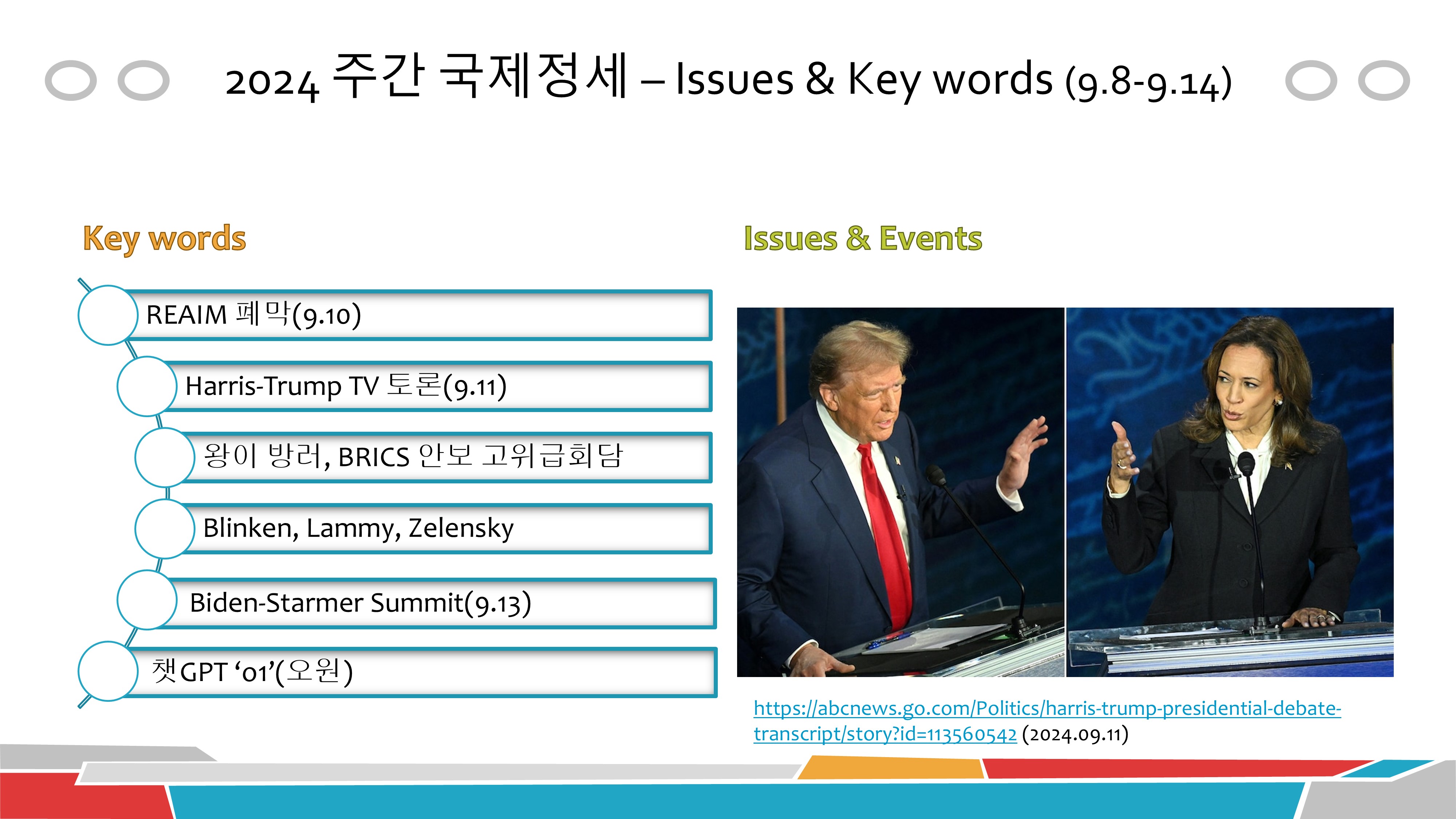 2024 주간 국제정세 – Issues & Key words (9.8-9.14)

Key words

REAIM 폐막(9.10)

Harris-Trump TV 토론(9.11)

왕이 방러, BRICS 안보 고위급회담

Blinken, Lammy, Zelensky

Biden-Starmer Summit(9.13)

챗GPT ‘o1’(오원)

Issues & Events

https://abcnews.go.com/Politics/harris-trump-presidential-debate-transcript/story?id=113560542 (2024.09.11)